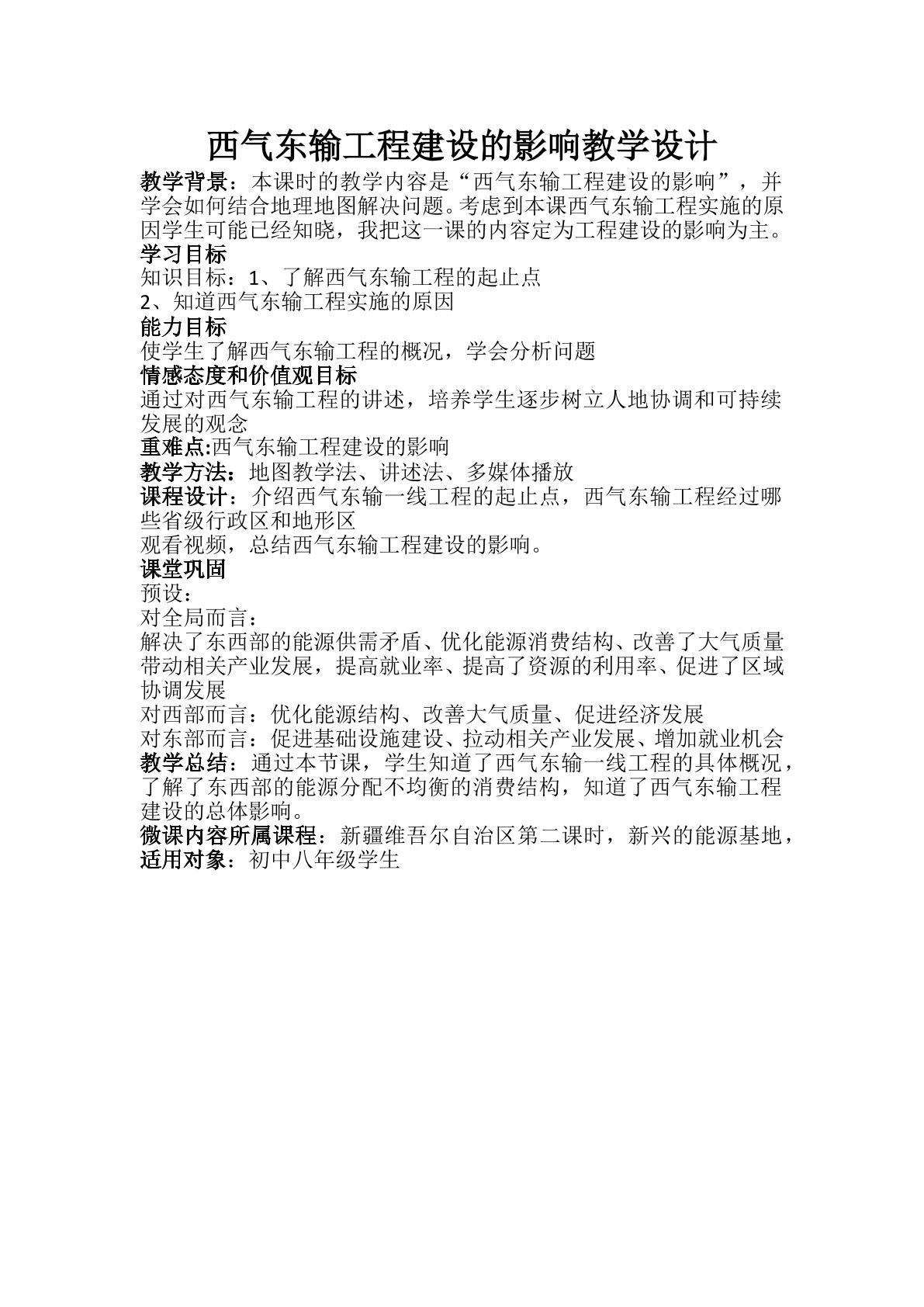 西气东输工程建设的影响教学设计

教学背景：本课时的教学内容是“西气东输工程建设的影响”，并学会如何结合地理地图解决问题。考虑到本课西气东输工程实施的原因学生可能已经知晓，我把这一课的内容定为工程建设的影响为主。

学习目标

知识目标：1、了解西气东输工程的起止点

2、知道西气东输工程实施的原因

能力目标

使学生了解西气东输工程的概况，学会分析问题

情感态度和价值观目标

通过对西气东输工程的讲述，培养学生逐步树立人地协调和可持续发展的观念

重难点:西气东输工程建设的影响

教学方法：地图教学法、讲述法、多媒体播放

课程设计：介绍西气东输一线工程的起止点，西气东输工程经过哪些省级行政区和地形区

观看视频，总结西气东输工程建设的影响。

课堂巩固

预设：

对全局而言：

解决了东西部的能源供需矛盾、优化能源消费结构、改善了大气质量带动相关产业发展，提高就业率、提高了资源的利用率、促进了区域协调发展

对西部而言：优化能源结构、改善大气质量、促进经济发展

对东部而言：促进基础设施建设、拉动相关产业发展、增加就业机会

教学总结：通过本节课，学生知道了西气东输一线工程的具体概况，了解了东西部的能源分配不均衡的消费结构，知道了西气东输工程建设的总体影响。

微课内容所属课程：新疆维吾尔自治区第二课时，新兴的能源基地，

适用对象：初中八年级学生